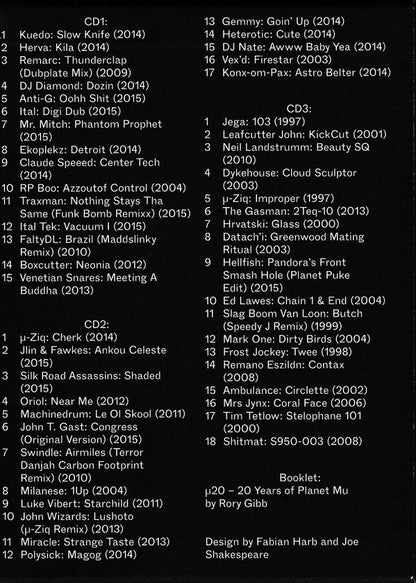 CD1:
1 Kuedo: Slow Knife (2014)
2 Herva: Kila (2014)
3 Remarc: Thunderclap (Dubplate Mix) (2009)
4 DJ Diamond: Dozin (2014)
5 Anti-G: Oohh Shit (2015)
6 Ital: Digi Dub (2015)
7 Mr. Mitch: Phantom Prophet (2015)
8 Ekoplekz: Detroit (2014)
9 Claude Speeed: Center Tech (2014)
10 RP Boo: Azzoutof Control (2004)
11 Traxman: Nothing Stays Tha Same (Funk Bomb Remixx) (2015)
12 Ital Tek: Vacuum I (2015)
13 FaltyDL: Brazil (Maddslinky Remix) (2010)
14 Boxcutter: Neonia (2012)
15 Venetian Snares: Meeting A Buddha (2013)

CD2:
1 µ-Ziq: Cherk (2014)
2 Jlin & Fawkes: Ankou Celeste (2015)
3 Silk Road Assassins: Shaded (2015)
4 Oriol: Near Me (2012)
5 Machinedrum: Le Ol Skool (2011)
6 John T. Gast: Congress (Original Version) (2015)
7 Swindle: Airmiles (Terror Danjah Carbon Footprint Remix) (2010)
8 Milanese: 1Up (2004)
9 Luke Vibert: Starchild (2011)
10 John Wizards: Lushoto (µ-Ziq Remix) (2013)
11 Miracle: Strange Taste (2013)
12 Polysick: Magog (2014)
13 Gemmy: Goin' Up (2014)
14 Heterotic: Cute (2014)
15 DJ Nate: Awww Baby Yea (2014)
16 Vex'd: Firestar (2003)
17 Konx-om-Pax: Astro Belter (2014)

CD3:
1 Jega: 103 (1997)
2 Leafcutter John: KickCut (2001)
3 Neil Landstrumm: Beauty SQ (2010)
4 Dykehouse: Cloud Sculptor (2003)
5 µ-Ziq: Improper (1997)
6 The Gasman: 2Teq-10 (2013)
7 Hrvatski: Glass (2000)
8 Datach'i: Greenwood Mating Ritual (2003)
9 Hellfish: Pandora's Front Smash Hole (Planet Puke Edit) (2015)
10 Ed Lawes: Chain 1 & End (2004)
11 Slag Boom Van Loon: Butch (Speedy J Remix) (1999)
12 Mark One: Dirty Birds (2004)
13 Frost Jockey: Twee (1998)
14 Remano Eszildn: Contax (2008)
15 Ambulance: Circlette (2002)
16 Mrs Jynx: Coral Face (2006)
17 Tim Tetlow: Stelophane 101 (2000)
18 Shitmat: S950-003 (2008)

Booklet:
µ20 – 20 Years of Planet Mu by Rory Gibb

Design by Fabian Harb and Joe Shakespeare